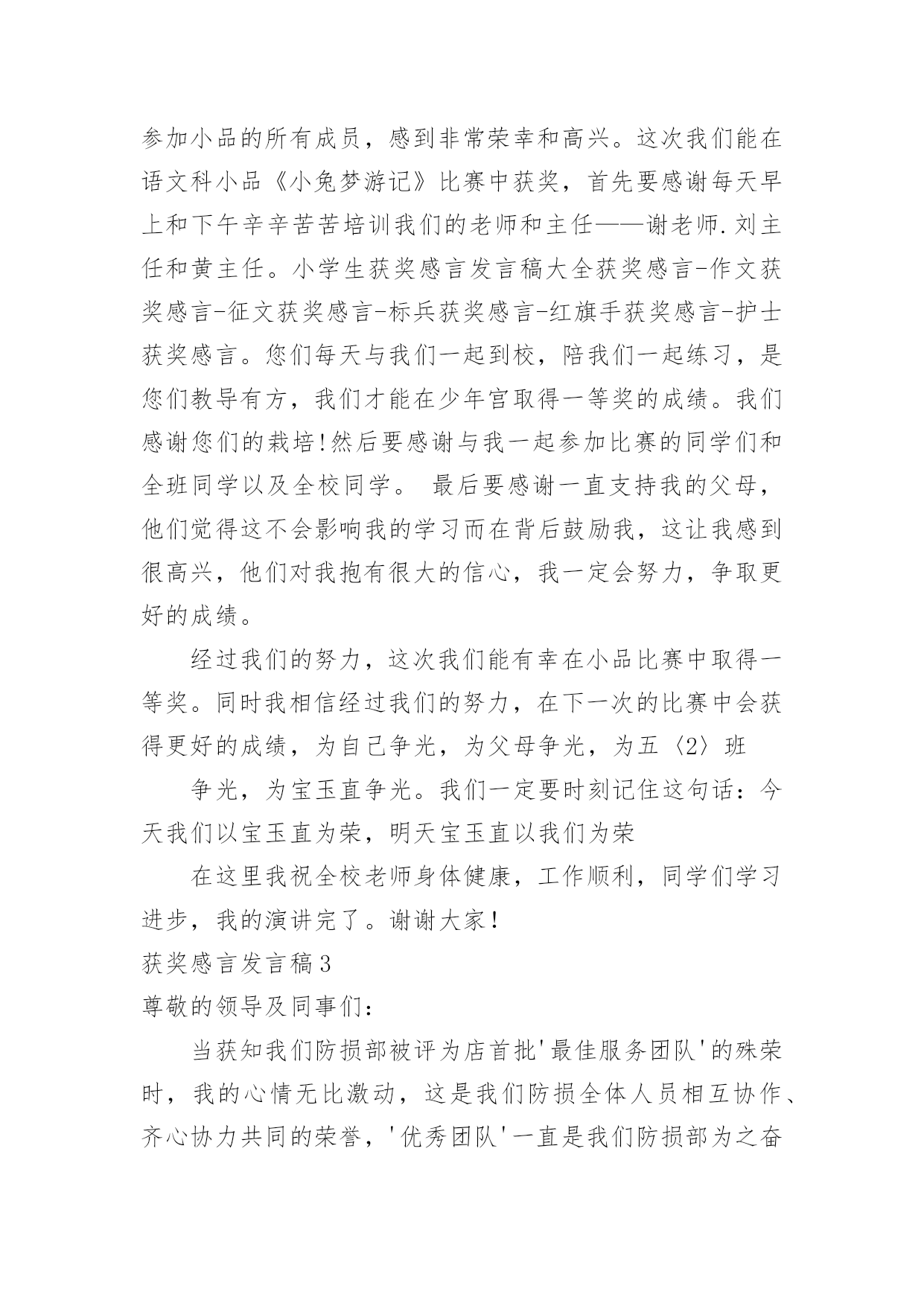 参加小品的所有成员，感到非常荣幸和高兴。这次我们能在语文科小品《小兔梦游记》比赛中获奖，首先要感谢每天早上和下午辛辛苦苦培训我们的老师和主任——谢老师.刘主任和黄主任。小学生获奖感言发言稿大全获奖感言-作文获奖感言-征文获奖感言-标兵获奖感言-红旗手获奖感言-护士获奖感言。您们每天与我们一起到校，陪我们一起练习，是您们教导有方，我们才能在少年宫取得一等奖的成绩。我们感谢您们的栽培!然后要感谢与我一起参加比赛的同学们和全班同学以及全校同学。 最后要感谢一直支持我的父母，他们觉得这不会影响我的学习而在背后鼓励我，这让我感到很高兴，他们对我抱有很大的信心，我一定会努力，争取更好的成绩。

经过我们的努力，这次我们能有幸在小品比赛中取得一等奖。同时我相信经过我们的努力，在下一次的比赛中会获得更好的成绩，为自己争光，为父母争光，为五〈2〉班

争光，为宝玉直争光。我们一定要时刻记住这句话：今天我们以宝玉直为荣，明天宝玉直以我们为荣

在这里我祝全校老师身体健康，工作顺利，同学们学习进步，我的演讲完了。谢谢大家!

获奖感言发言稿3

尊敬的领导及同事们：

当获知我们防损部被评为店首批'最佳服务团队'的殊荣时，我的心情无比激动，这是我们防损全体人员相互协作、齐心协力共同的荣誉，'优秀团队'一直是我们防损部为之奋